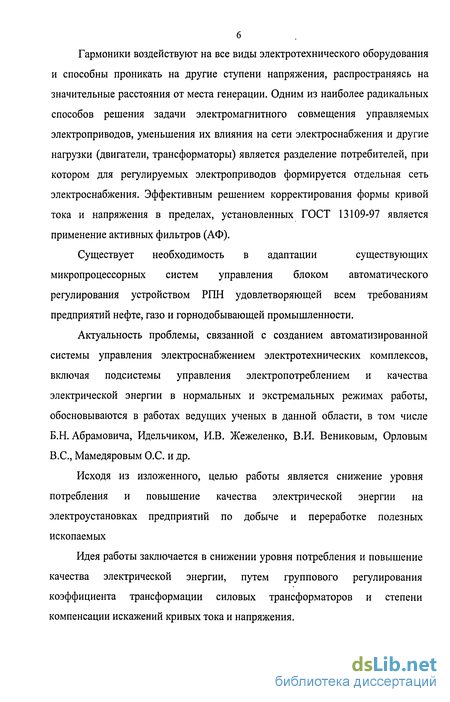 6

Гармоники воздействуют на все виды электротехнического оборудования и способны проникать на другие ступени напряжения, распространяясь на значительные расстояния от места генерации. Одним из наиболее радикальных способов решения задачи электромагнитного совмещения управляемых электроприводов, уменьшения их влияния на сети электроснабжения и другие нагрузки (двигатели, трансформаторы) является разделение потребителей, при котором для регулируемых электроприводов формируется отдельная сеть электроснабжения. Эффективным решением корректирования формы кривой тока и напряжения в пределах, установленных ГОСТ 13109-97 является применение активных фильтров (АФ).

Существует необходимость в адаптации существующих микропроцессорных систем управления блоком автоматического регулирования устройством РПН удовлетворяющей всем требованиям предприятий нефте, газо и горнодобывающей промышленности.

Актуальность проблемы, связанной с созданием автоматизированной системы управления электроснабжением электротехнических комплексов, включая подсистемы управления электропотреблением и качества электрической энергии в нормальных и экстремальных режимах работы, обосновываются в работах ведущих ученых в данной области, в том числе Б.Н. Абрамовича, Идельчиком, И.В. Жежеленко, В.И. Вениковым, Орловым В.С., Мамедяровым О.С. и др.

Исходя из изложенного, целью работы является снижение уровня потребления и повышение качества электрической энергии на электроустановках предприятий по добыче и переработке полезных ископаемых

Идея работы заключается в снижении уровня потребления и повышение качества электрической энергии, путем группового регулирования коэффициента трансформации силовых трансформаторов и степени компенсации искажений кривых тока и напряжения.

dsLib.net
библиотека диссертаций